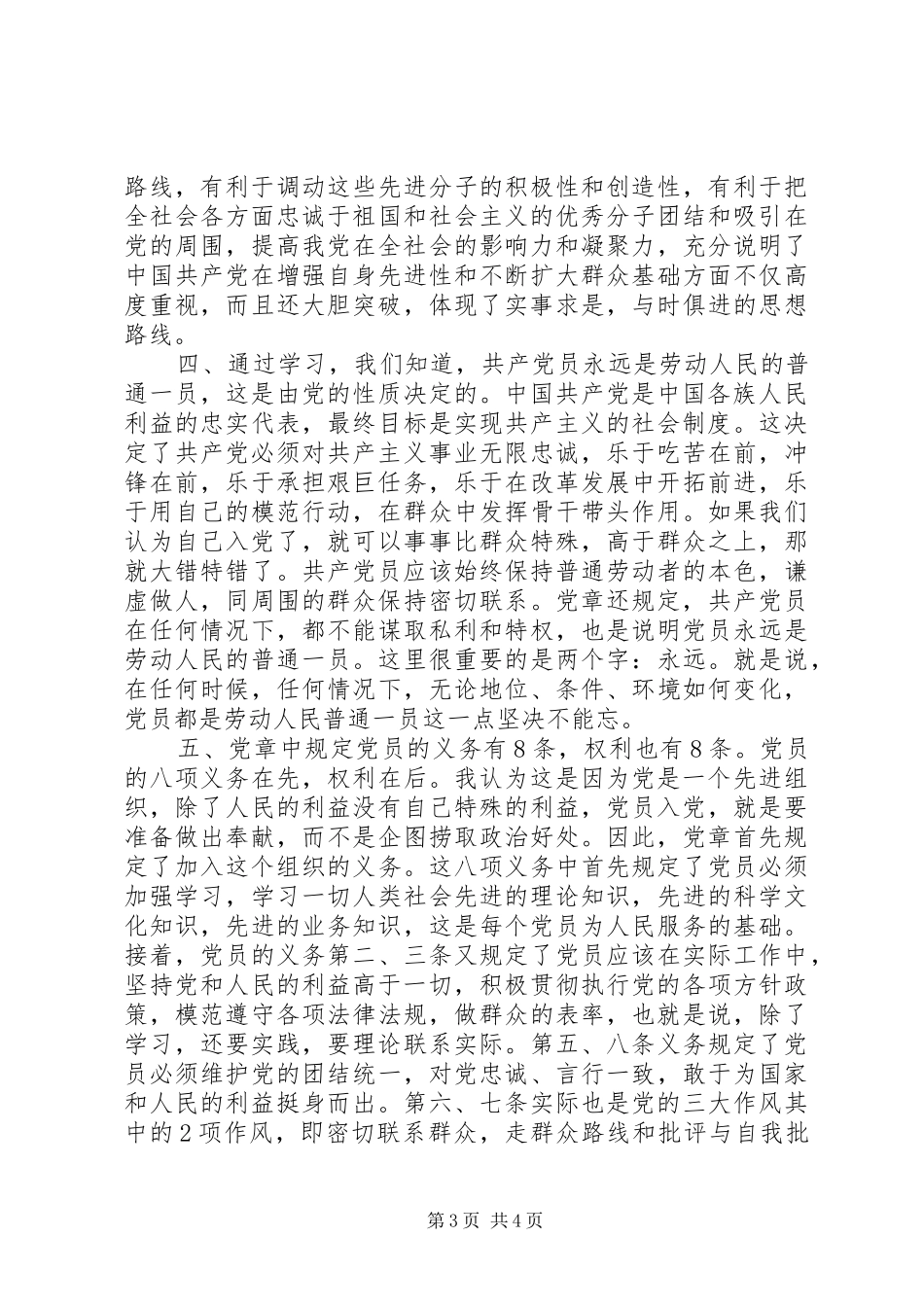 路线，有利于调动这些先进分子的积极性和创造性，有利于把全社会各方面忠诚于祖国和社会主义的优秀分子团结和吸引在党的周围，提高我党在全社会的影响力和凝聚力，充分说明了中国共产党在增强自身先进性和不断扩大群众基础方面不仅高度重视，而且还大胆突破，体现了实事求是，与时俱进的思想路线。

四、通过学习，我们知道，共产党员永远是劳动人民的普通一员，这是由党的性质决定的。中国共产党是中国各族人民利益的忠实代表，最终目标是实现共产主义的社会制度。这决定了共产党必须对共产主义事业无限忠诚，乐于吃苦在前，冲锋在前，乐于承担艰巨任务，乐于在改革发展中开拓前进，乐于用自己的模范行动，在群众中发挥骨干带头作用。如果我们认为自己入党了，就可以事事比群众特殊，高于群众之上，那就大错特错了。共产党员应该始终保持普通劳动者的本色，谦虚做人，同周围的群众保持密切联系。党章还规定，共产党员在任何情况下，都不能谋取私利和特权，也是说明党员永远是劳动人民的普通一员。这里很重要的是两个字：永远。就是说，在任何时候，任何情况下，无论地位、条件、环境如何变化，党员都是劳动人民普通一员这一点坚决不能忘。

五、党章中规定党员的义务有8条，权利也有8条。党员的八项义务在先，权利在后。我认为这是因为党是一个先进组织，除了人民的利益没有自己特殊的利益，党员入党，就是要准备做出奉献，而不是企图捞取政治好处。因此，党章首先规定了加入这个组织的义务。这八项义务中首先规定了党员必须加强学习，学习一切人类社会先进的理论知识，先进的科学文化知识，先进的业务知识，这是每个党员为人民服务的基础。接着，党员的义务第二、三条又规定了党员应该在实际工作中，坚持党和人民的利益高于一切，积极贯彻执行党的各项方针政策，模范遵守各项法律法规，做群众的表率，也就是说，除了学习，还要实践，要理论联系实际。第五、八条义务规定了党员必须维护党的团结统一，对党忠诚、言行一致，敢于为国家和人民的利益挺身而出。第六、七条实际也是党的三大作风其中的2项作风，即密切联系群众，走群众路线和批评与自我批

第3页 共4页